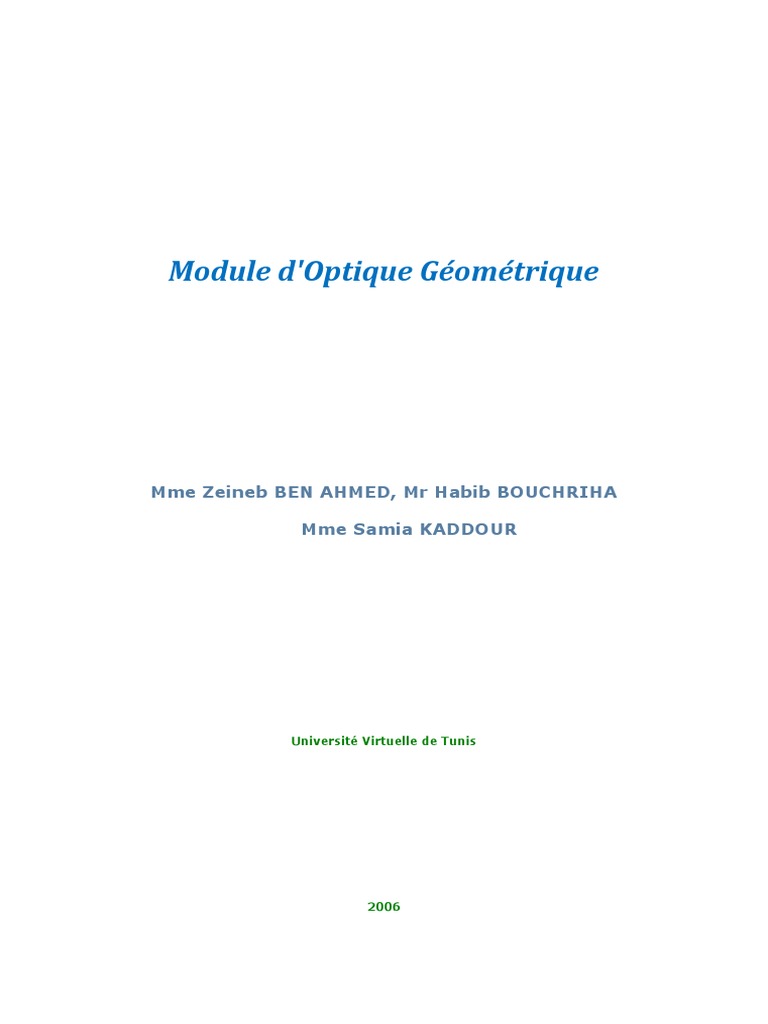 Module d'Optique Géométrique

Mme Zeineb BEN AHMED, Mr Habib BOUCHRIHA
Mme Samia KADDOUR

Université Virtuelle de Tunis

2006